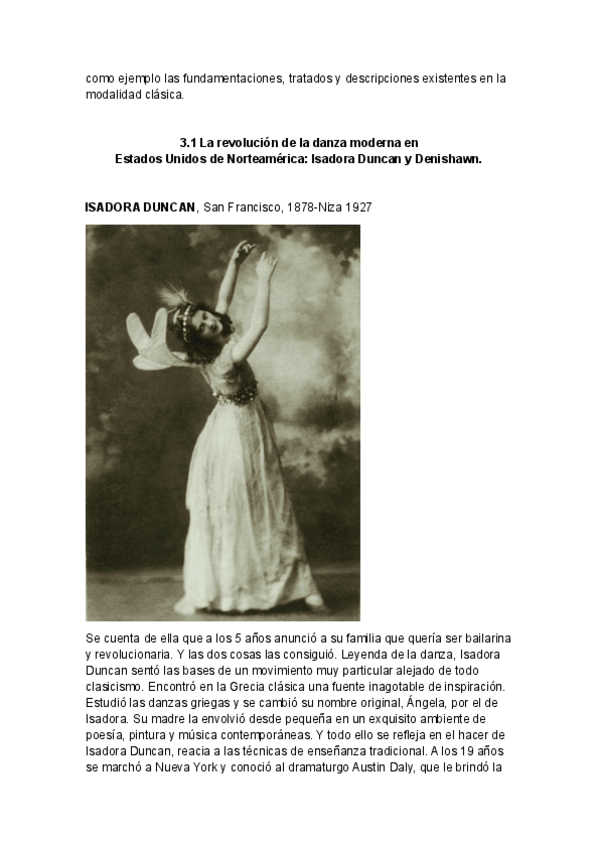 como ejemplo las fundamentaciones, tratados y descripciones existentes en la modalidad clásica.

3.1 La revolución de la danza moderna en
Estados Unidos de Norteamérica: Isadora Duncan y Denishawn.

ISADORA DUNCAN, San Francisco, 1878-Niza 1927

Se cuenta de ella que a los 5 años anunció a su familia que quería ser bailarina y revolucionaria. Y las dos cosas las consiguió. Leyenda de la danza, Isadora Duncan sentó las bases de un movimiento muy particular alejado de todo clasicismo. Encontró en la Grecia clásica una fuente inagotable de inspiración. Estudió las danzas griegas y se cambió su nombre original, Ángela, por el de Isadora. Su madre la envolvió desde pequeña en un exquisito ambiente de poesía, pintura y música contemporáneas. Y todo ello se refleja en el hacer de Isadora Duncan, reacia a las técnicas de enseñanza tradicional. A los 19 años se marchó a Nueva York y conoció al dramaturgo Austin Daly, que le brindó la